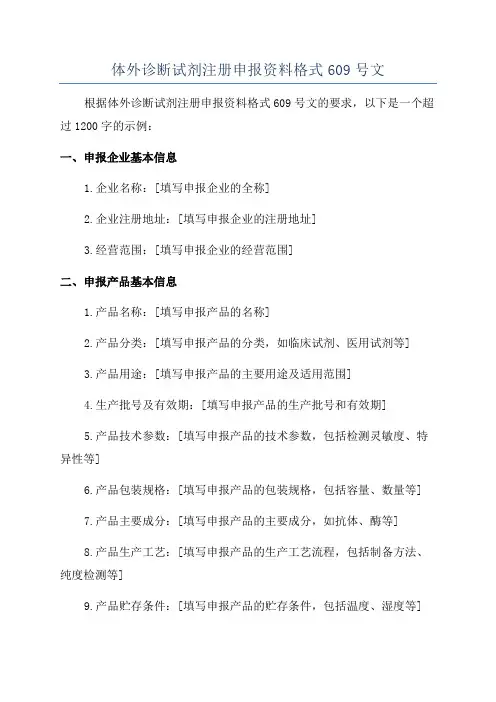 体外诊断试剂注册申报资料格式 609 号文

根据体外诊断试剂注册申报资料格式 609 号文的要求，以下是一个超过 1200 字的示例：

一、申报企业基本信息

1.企业名称：[填写申报企业的全称]

2.企业注册地址：[填写申报企业的注册地址]

3.经营范围：[填写申报企业的经营范围]

二、申报产品基本信息

1.产品名称：[填写申报产品的名称]

2.产品分类：[填写申报产品的分类，如临床试剂、医用试剂等]

3.产品用途：[填写申报产品的主要用途及适用范围]

4.生产批号及有效期：[填写申报产品的生产批号和有效期]

5.产品技术参数：[填写申报产品的技术参数，包括检测灵敏度、特异性等]

6.产品包装规格：[填写申报产品的包装规格，包括容量、数量等]

7.产品主要成分：[填写申报产品的主要成分，如抗体、酶等]

8.产品生产工艺：[填写申报产品的生产工艺流程，包括制备方法、纯度检测等]

9.产品贮存条件：[填写申报产品的贮存条件，包括温度、湿度等]